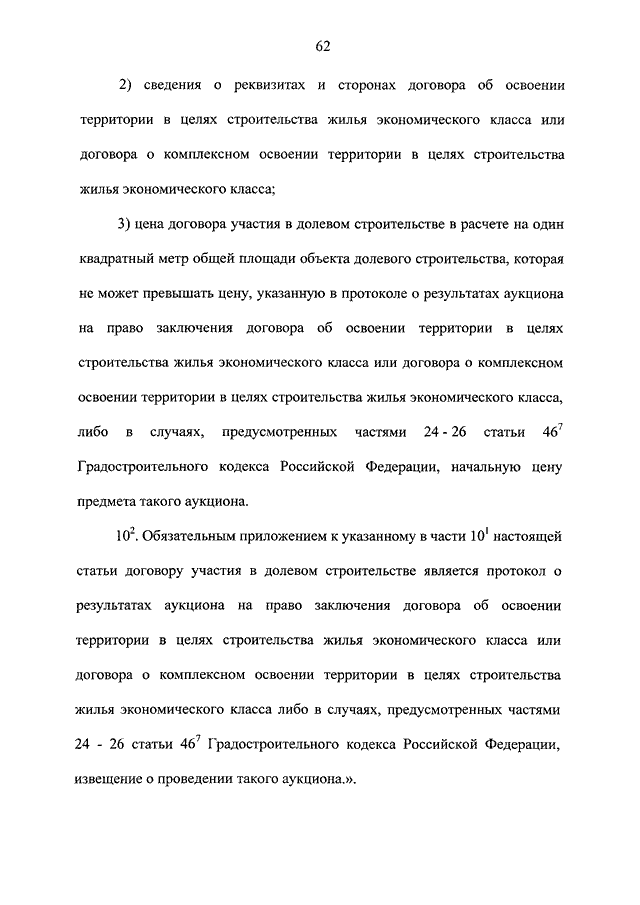 62

2) сведения о реквизитах и сторонах договора об освоении территории в целях строительства жилья экономического класса или договора о комплексном освоении территории в целях строительства жилья экономического класса;

3) цена договора участия в долевом строительстве в расчете на один квадратный метр общей площади объекта долевого строительства, которая не может превышать цену, указанную в протоколе о результатах аукциона на право заключения договора об освоении территории в целях строительства жилья экономического класса или договора о комплексном освоении территории в целях строительства жилья экономического класса, либо в случаях, предусмотренных частями 24 - 26 статьи $46^7$ Градостроительного кодекса Российской Федерации, начальную цену предмета такого аукциона.

$10^2$. Обязательным приложением к указанному в части $10^1$ настоящей статьи договору участия в долевом строительстве является протокол о результатах аукциона на право заключения договора об освоении территории в целях строительства жилья экономического класса или договора о комплексном освоении территории в целях строительства жилья экономического класса либо в случаях, предусмотренных частями 24 - 26 статьи $46^7$ Градостроительного кодекса Российской Федерации, извещение о проведении такого аукциона.».